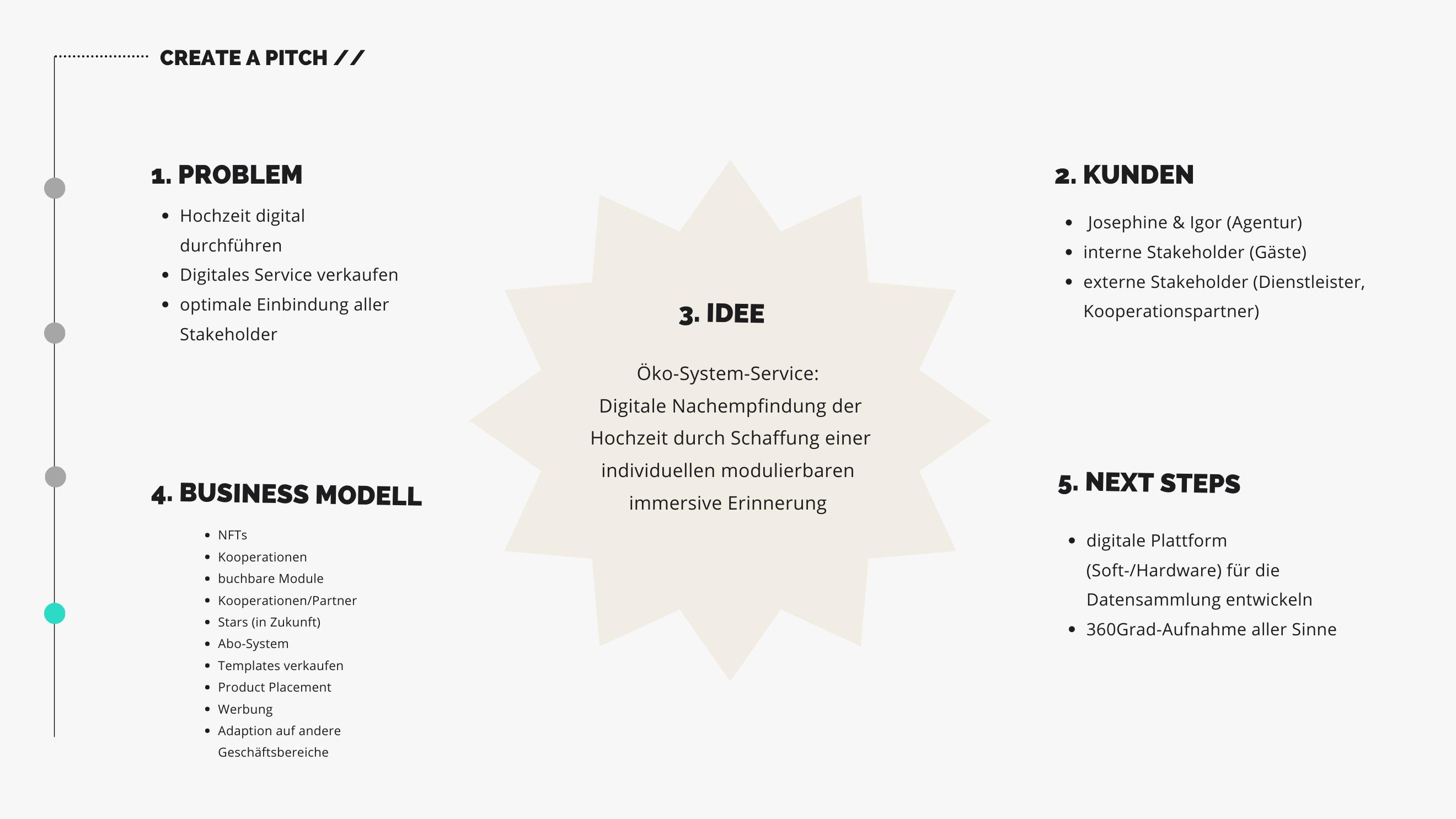 CREATE A PITCH //

1. PROBLEM

• Hochzeit digital durchführen
• Digitales Service verkaufen
• optimale Einbindung aller Stakeholder

4. BUSINESS MODELL

• NFTs
• Kooperationen
• buchbare Module
• Kooperationen/Partner
• Stars (in Zukunft)
• Abo-System
• Templates verkaufen
• Product Placement
• Werbung
• Adaption auf andere Geschäftsbereiche

3. IDEE

Öko-System-Service: Digitale Nachempfindung der Hochzeit durch Schaffung einer individuellen modulierbaren immersive Erinnerung

2. KUNDEN

• Josephine & Igor (Agentur)
• interne Stakeholder (Gäste)
• externe Stakeholder (Dienstleister, Kooperationspartner)

5. NEXT STEPS

• digitale Plattform (Soft-/Hardware) für die Datensammlung entwickeln
• 360Grad-Aufnahme aller Sinne